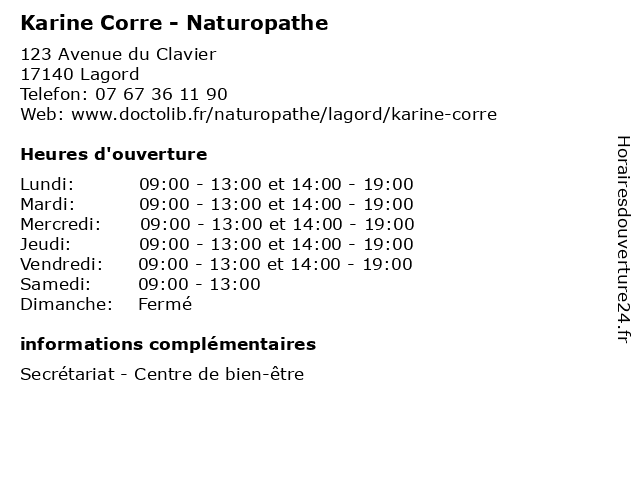 Karine Corre - Naturopathe

123 Avenue du Clavier
17140 Lagord
Telefon: 07 67 36 11 90
Web: www.doctolib.fr/naturopathe/lagord/karine-corre

Heures d'ouverture

| | |
|---|---|
| Lundi: | 09:00 - 13:00 et 14:00 - 19:00 |
| Mardi: | 09:00 - 13:00 et 14:00 - 19:00 |
| Mercredi: | 09:00 - 13:00 et 14:00 - 19:00 |
| Jeudi: | 09:00 - 13:00 et 14:00 - 19:00 |
| Vendredi: | 09:00 - 13:00 et 14:00 - 19:00 |
| Samedi: | 09:00 - 13:00 |
| Dimanche: | Fermé |

informations complémentaires

Secrétariat - Centre de bien-être

Horairesdouverture24.fr